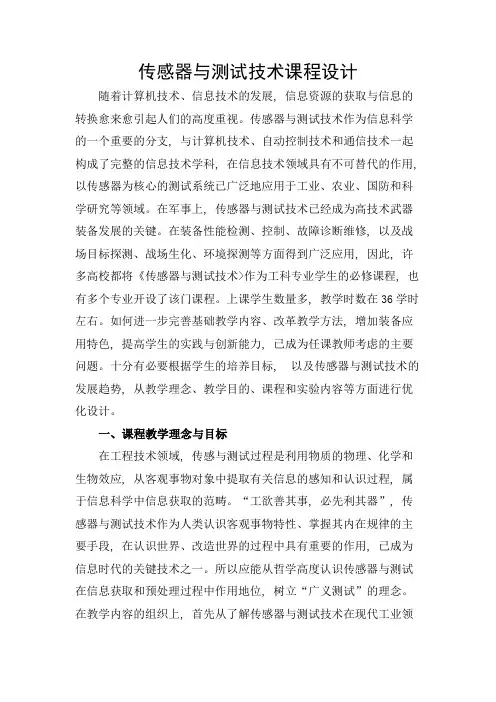 传感器与测试技术课程设计

随着计算机技术、信息技术的发展，信息资源的获取与信息的转换愈来愈引起人们的高度重视。传感器与测试技术作为信息科学的一个重要的分支，与计算机技术、自动控制技术和通信技术一起构成了完整的信息技术学科，在信息技术领域具有不可替代的作用，以传感器为核心的测试系统已广泛地应用于工业、农业、国防和科学研究等领域。在军事上，传感器与测试技术已经成为高技术武器装备发展的关键。在装备性能检测、控制、故障诊断维修，以及战场目标探测、战场生化、环境探测等方面得到广泛应用，因此，许多高校都将《传感器与测试技术》作为工科专业学生的必修课程，也有多个专业开设了该门课程。上课学生数量多，教学时数在 36 学时左右。如何进一步完善基础教学内容、改革教学方法，增加装备应用特色，提高学生的实践与创新能力，已成为任课教师考虑的主要问题。十分有必要根据学生的培养目标，以及传感器与测试技术的发展趋势，从教学理念、教学目的、课程和实验内容等方面进行优化设计。

一、课程教学理念与目标

在工程技术领域，传感与测试过程是利用物质的物理、化学和生物效应，从客观事物对象中提取有关信息的感知和认识过程，属于信息科学中信息获取的范畴。“工欲善其事，必先利其器”，传感器与测试技术作为人类认识客观事物特性、掌握其内在规律的主要手段，在认识世界、改造世界的过程中具有重要的作用，已成为信息时代的关键技术之一。所以应能从哲学高度认识传感器与测试在信息获取和预处理过程中作用地位，树立“广义测试”的理念。在教学内容的组织上，首先从了解传感器与测试技术在现代工业领